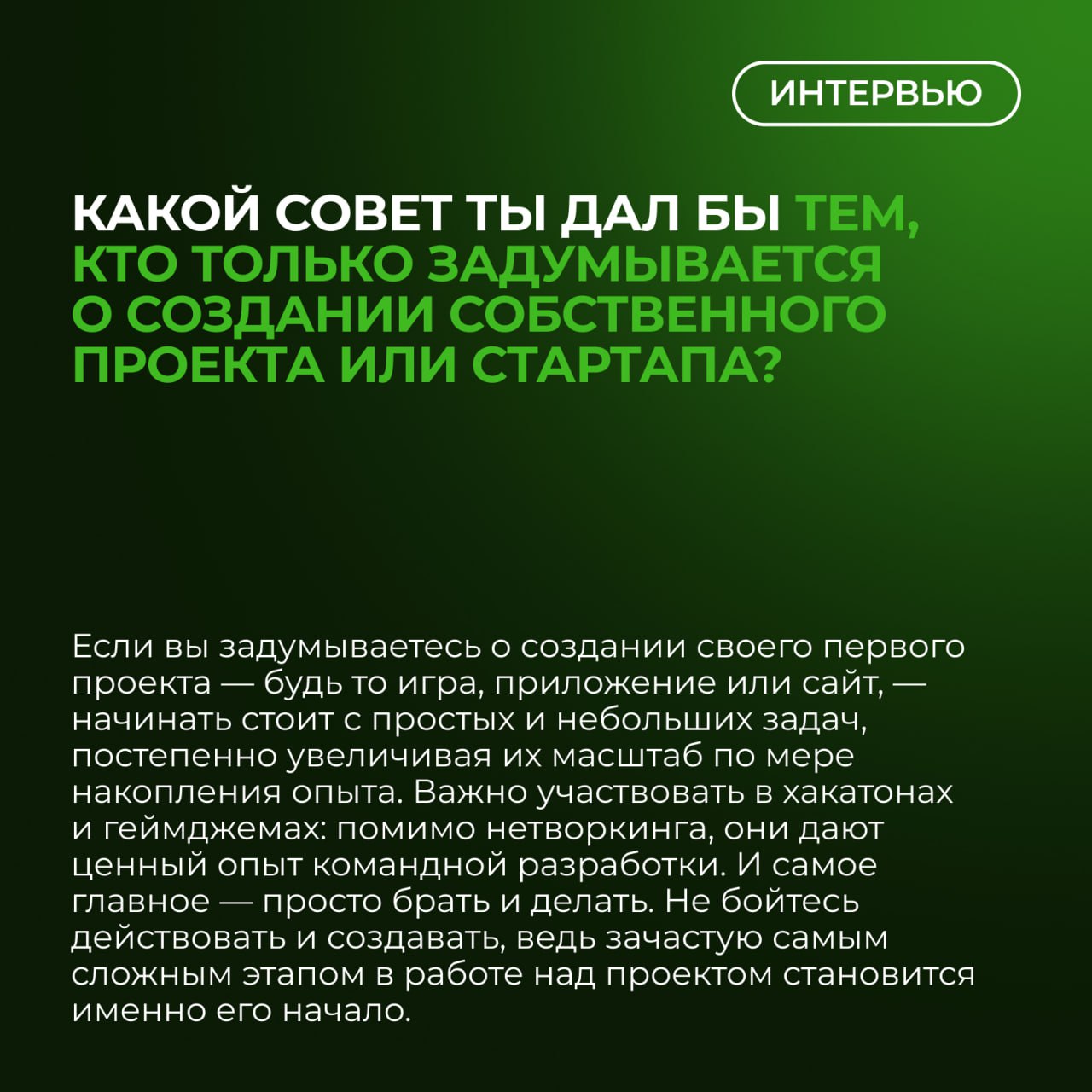 ИНТЕРВЬЮ

КАКОЙ СОВЕТ ТЫ ДАЛ БЫ ТЕМ, КТО ТОЛЬКО ЗАДУМЫВАЕТСЯ О СОЗДАНИИ СОБСТВЕННОГО ПРОЕКТА ИЛИ СТАРТАПА?

Если вы задумываетесь о создании своего первого проекта — будь то игра, приложение или сайт, — начинать стоит с простых и небольших задач, постепенно увеличивая их масштаб по мере накопления опыта. Важно участвовать в хакатонах и геймджемах: помимо нетворкинга, они дают ценный опыт командной разработки. И самое главное — просто брать и делать. Не бойтесь действовать и создавать, ведь зачастую самым сложным этапом в работе над проектом становится именно его начало.